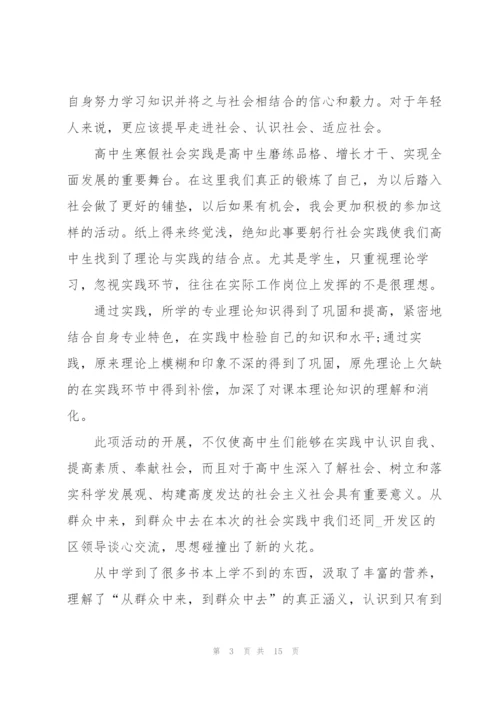 自身努力学习知识并将之与社会相结合的信心和毅力。对于年轻人来说，更应该提早走进社会、认识社会、适应社会。

高中生寒假社会实践是高中生磨练品格、增长才干、实现全面发展的重要舞台。在这里我们真正的锻炼了自己，为以后踏入社会做了更好的铺垫，以后如果有机会，我会更加积极的参加这样的活动。纸上得来终觉浅，绝知此事要躬行社会实践使我们高中生找到了理论与实践的结合点。尤其是学生，只重视理论学习，忽视实践环节，往往在实际工作岗位上发挥的不是很理想。

通过实践，所学的专业理论知识得到了巩固和提高，紧密地结合自身专业特色，在实践中检验自己的知识和水平;通过实践，原来理论上模糊和印象不深的得到了巩固，原先理论上欠缺的在实践环节中得到补偿，加深了对课本理论知识的理解和消化。

此项活动的开展，不仅使高中生们能够在实践中认识自我、提高素质、奉献社会，而且对于高中生深入了解社会、树立和落实科学发展观、构建高度发达的社会主义社会具有重要意义。从群众中来，到群众中去在本次的社会实践中我们还同_开发区的区领导谈心交流，思想碰撞出了新的火花。

从中学到了很多书本上学不到的东西，汲取了丰富的营养，理解了“从群众中来，到群众中去”的真正涵义，认识到只有到

第 3 页 共 15 页